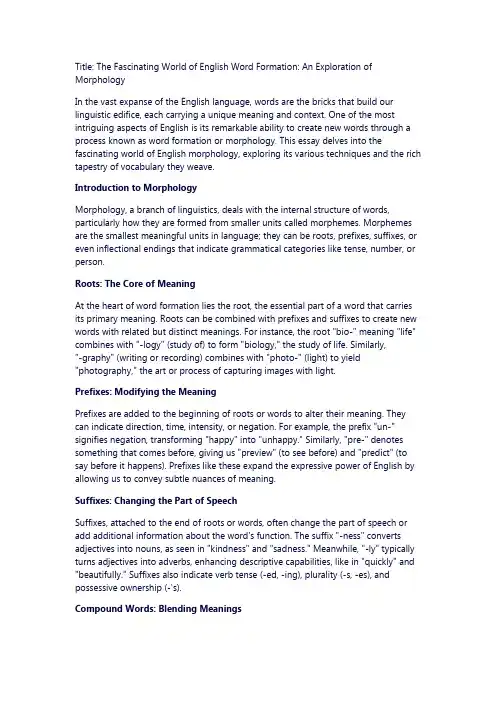 Title: The Fascinating World of English Word Formation: An Exploration of Morphology

In the vast expanse of the English language, words are the bricks that build our linguistic edifice, each carrying a unique meaning and context. One of the most intriguing aspects of English is its remarkable ability to create new words through a process known as word formation or morphology. This essay delves into the fascinating world of English morphology, exploring its various techniques and the rich tapestry of vocabulary they weave.

Introduction to Morphology

Morphology, a branch of linguistics, deals with the internal structure of words, particularly how they are formed from smaller units called morphemes. Morphemes are the smallest meaningful units in language; they can be roots, prefixes, suffixes, or even inflectional endings that indicate grammatical categories like tense, number, or person.

Roots: The Core of Meaning

At the heart of word formation lies the root, the essential part of a word that carries its primary meaning. Roots can be combined with prefixes and suffixes to create new words with related but distinct meanings. For instance, the root "bio-" meaning "life" combines with "-logy" (study of) to form "biology," the study of life. Similarly, "-graphy" (writing or recording) combines with "photo-" (light) to yield "photography," the art or process of capturing images with light.

Prefixes: Modifying the Meaning

Prefixes are added to the beginning of roots or words to alter their meaning. They can indicate direction, time, intensity, or negation. For example, the prefix "un-" signifies negation, transforming "happy" into "unhappy." Similarly, "pre-" denotes something that comes before, giving us "preview" (to see before) and "predict" (to say before it happens). Prefixes like these expand the expressive power of English by allowing us to convey subtle nuances of meaning.

Suffixes: Changing the Part of Speech

Suffixes, attached to the end of roots or words, often change the part of speech or add additional information about the word's function. The suffix "-ness" converts adjectives into nouns, as seen in "kindness" and "sadness." Meanwhile, "-ly" typically turns adjectives into adverbs, enhancing descriptive capabilities, like in "quickly" and "beautifully." Suffixes also indicate verb tense (-ed, -ing), plurality (-s, -es), and possessive ownership (-'s).

Compound Words: Blending Meanings